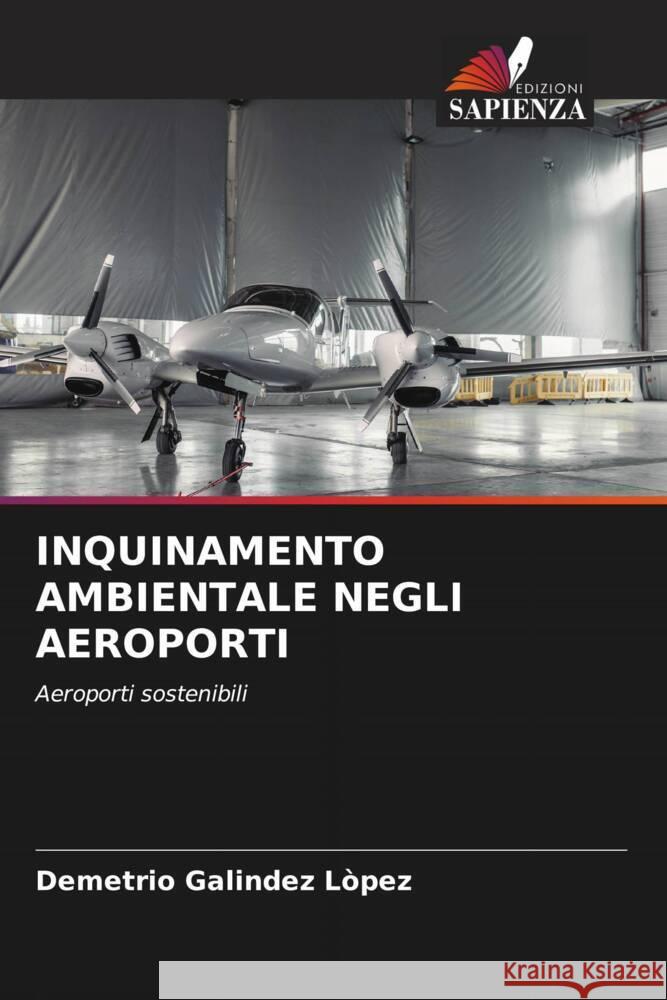 EDIZIONI
SAPIENZA

INQUINAMENTO AMBIENTALE NEGLI AEROPORTI

Aeroporti sostenibili

Demetrio Galindez Lòpez